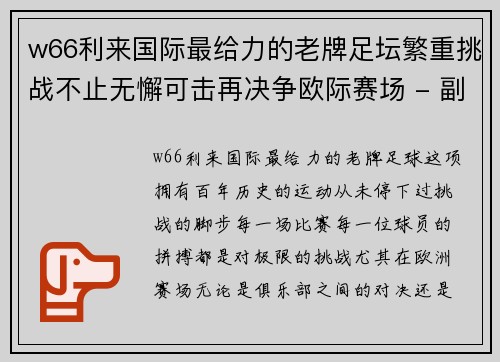 w66利来国际最给力的老牌足坛繁重挑战不止无懈可击再决争欧际赛场 - 副

w66利来国际最给力的老牌足球这项拥有百年历史的运动从未停下过挑战的脚步每一场比赛每一位球员的拼搏都是对极限的挑战尤其在欧洲赛场无论是俱乐部之间的对决还是